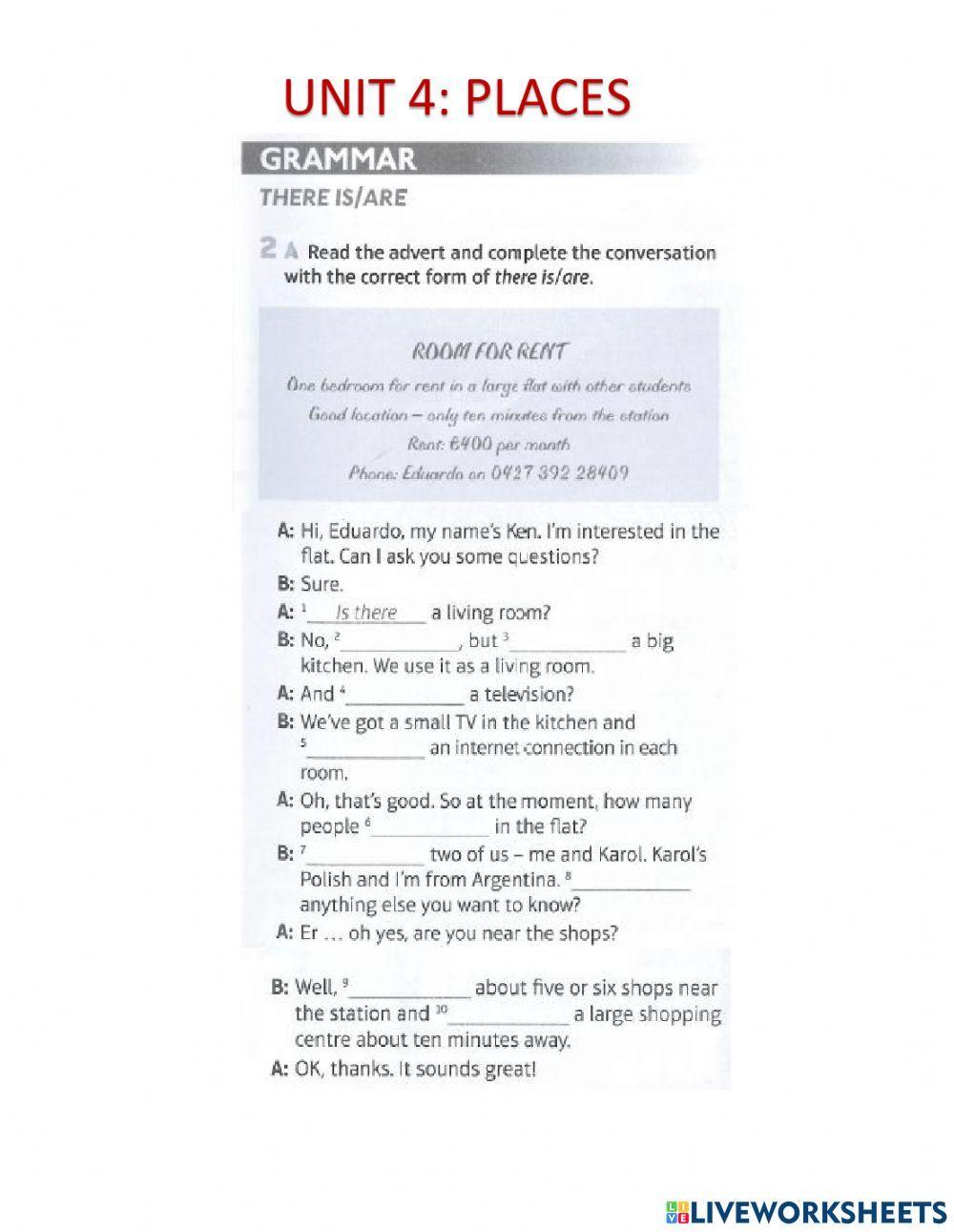 UNIT 4: PLACES

GRAMMAR

THERE IS/ARE

2 A Read the advert and complete the conversation with the correct form of there is/are.

ROOM FOR RENT

One bedroom for rent in a large flat with other students

Good location – only ten minutes from the station

Rent: €400 per month

Phone: Eduardo on 0427 392 28409

A: Hi, Eduardo, my name's Ken. I'm interested in the flat. Can I ask you some questions?

B: Sure.

A: $^{1}$ Is there a living room?

B: No, $^{2}$____, but $^{3}$____ a big kitchen. We use it as a living room.

A: And $^{4}$____ a television?

B: We've got a small TV in the kitchen and $^{5}$____ an internet connection in each room.

A: Oh, that's good. So at the moment, how many people $^{6}$____ in the flat?

B: $^{7}$____ two of us – me and Karol. Karol's Polish and I'm from Argentina. $^{8}$____ anything else you want to know?

A: Er ... oh yes, are you near the shops?

B: Well, $^{9}$____ about five or six shops near the station and $^{10}$____ a large shopping centre about ten minutes away.

A: OK, thanks. It sounds great!

LIVEWORKSHEETS